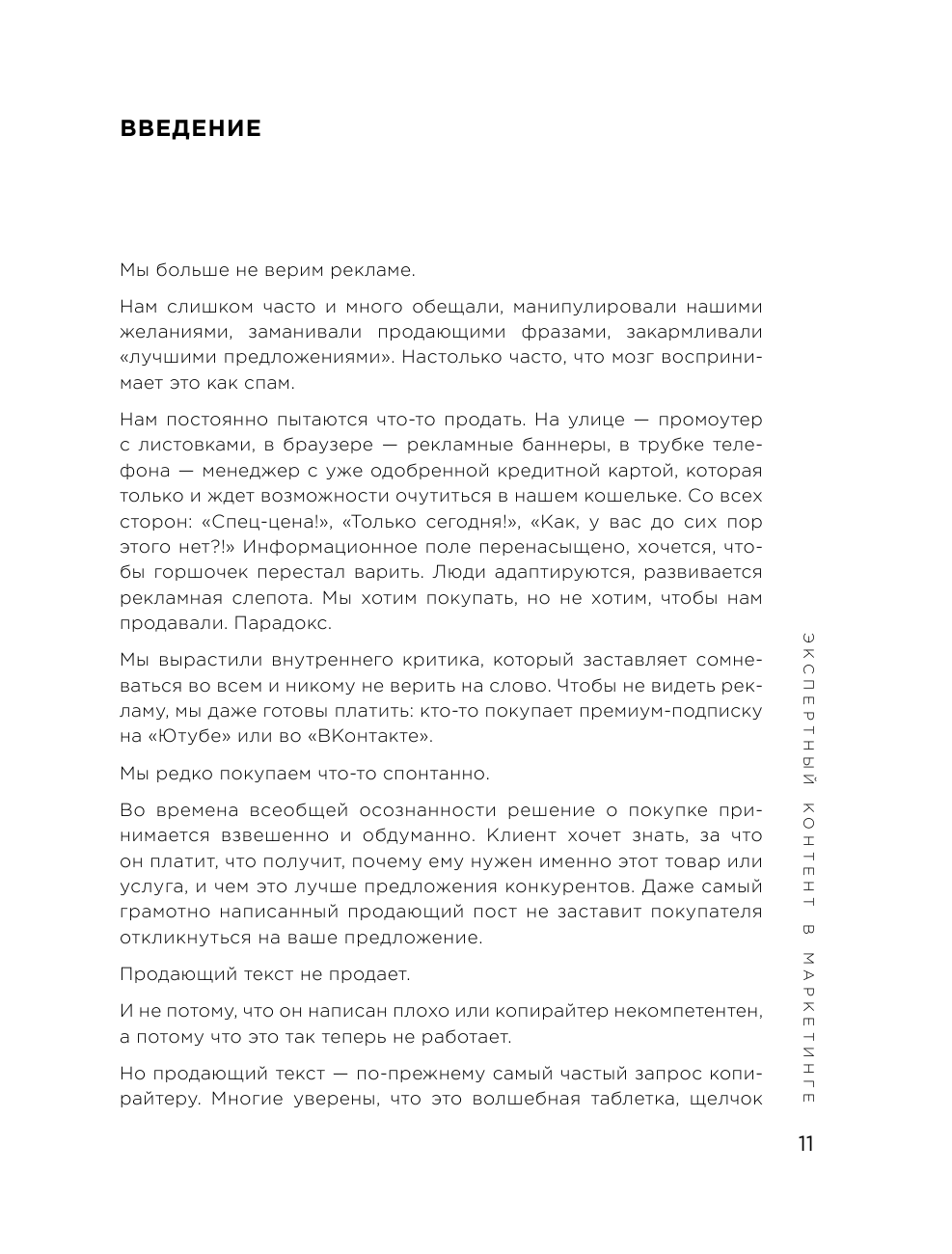 ВВЕДЕНИЕ

Мы больше не верим рекламе.

Нам слишком часто и много обещали, манипулировали нашими желаниями, заманивали продающими фразами, закармливали «лучшими предложениями». Настолько часто, что мозг воспринимает это как спам.

Нам постоянно пытаются что-то продать. На улице — промоутер с листовками, в браузере — рекламные баннеры, в трубке телефона — менеджер с уже одобренной кредитной картой, которая только и ждет возможности очутиться в нашем кошельке. Со всех сторон: «Спец-цена!», «Только сегодня!», «Как, у вас до сих пор этого нет?!» Информационное поле перенасыщено, хочется, чтобы горшочек перестал варить. Люди адаптируются, развивается рекламная слепота. Мы хотим покупать, но не хотим, чтобы нам продавали. Парадокс.

Мы вырастили внутреннего критика, который заставляет сомневаться во всем и никому не верить на слово. Чтобы не видеть рекламу, мы даже готовы платить: кто-то покупает премиум-подписку на «Ютубе» или во «ВКонтакте».

Мы редко покупаем что-то спонтанно.

Во времена всеобщей осознанности решение о покупке принимается взвешенно и обдуманно. Клиент хочет знать, за что он платит, что получит, почему ему нужен именно этот товар или услуга, и чем это лучше предложения конкурентов. Даже самый грамотно написанный продающий пост не заставит покупателя откликнуться на ваше предложение.

Продающий текст не продает.

И не потому, что он написан плохо или копирайтер некомпетентен, а потому что это так теперь не работает.

Но продающий текст — по-прежнему самый частый запрос копирайтеру. Многие уверены, что это волшебная таблетка, щелчок

ЭКСПЕРТНЫЙ КОНТЕНТ В МАРКЕТИНГЕ

11